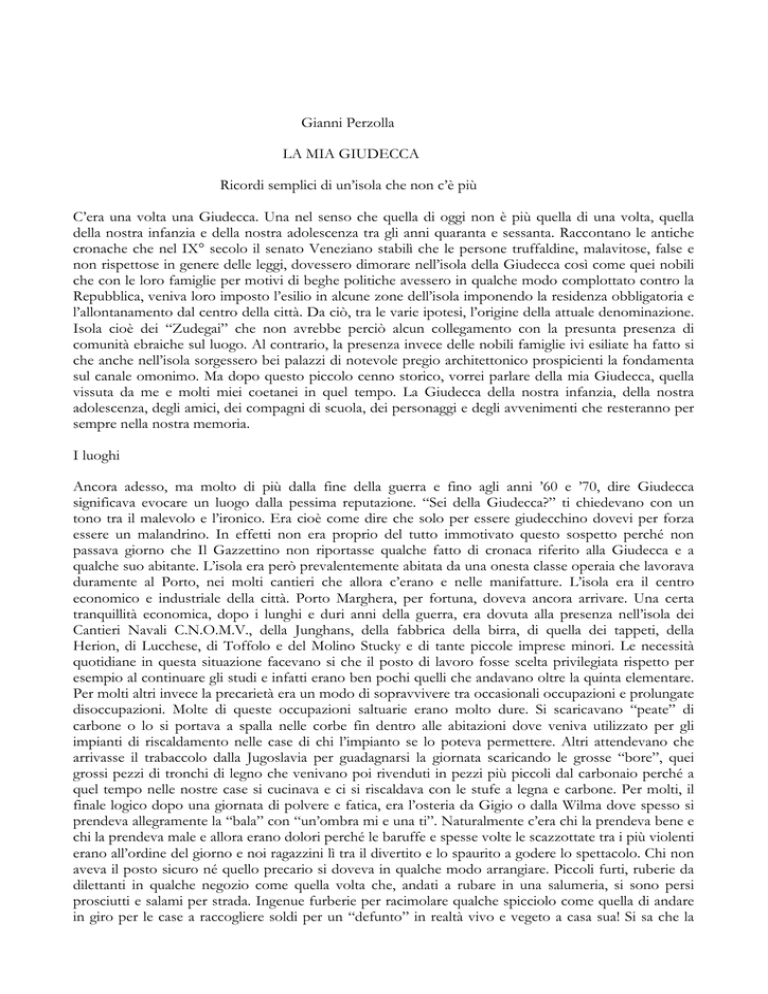 Gianni Perzolla

LA MIA GIUDECCA

Ricordi semplici di un'isola che non c'è più

C'era una volta una Giudecca. Una nel senso che quella di oggi non è più quella di una volta, quella della nostra infanzia e della nostra adolescenza tra gli anni quaranta e sessanta. Raccontano le antiche cronache che nel IX° secolo il senato Veneziano stabilì che le persone truffaldine, malavitose, false e non rispettose in genere delle leggi, dovessero dimorare nell'isola della Giudecca così come quei nobili che con le loro famiglie per motivi di beghe politiche avessero in qualche modo complottato contro la Repubblica, veniva loro imposto l'esilio in alcune zone dell'isola imponendo la residenza obbligatoria e l'allontanamento dal centro della città. Da ciò, tra le varie ipotesi, l'origine della attuale denominazione. Isola cioè dei "Zudegai" che non avrebbe perciò alcun collegamento con la presunta presenza di comunità ebraiche sul luogo. Al contrario, la presenza invece delle nobili famiglie ivi esiliate ha fatto si che anche nell'isola sorgessero bei palazzi di notevole pregio architettonico prospicienti la fondamenta sul canale omonimo. Ma dopo questo piccolo cenno storico, vorrei parlare della mia Giudecca, quella vissuta da me e molti miei coetanei in quel tempo. La Giudecca della nostra infanzia, della nostra adolescenza, degli amici, dei compagni di scuola, dei personaggi e degli avvenimenti che resteranno per sempre nella nostra memoria.

I luoghi

Ancora adesso, ma molto di più dalla fine della guerra e fino agli anni '60 e '70, dire Giudecca significava evocare un luogo dalla pessima reputazione. "Sei della Giudecca?" ti chiedevano con un tono tra il malevolo e l'ironico. Era cioè come dire che solo per essere giudecchino dovevi per forza essere un malandrino. In effetti non era proprio del tutto immotivato questo sospetto perché non passava giorno che Il Gazzettino non riportasse qualche fatto di cronaca riferito alla Giudecca e a qualche suo abitante. L'isola era però prevalentemente abitata da una onesta classe operaia che lavorava duramente al Porto, nei molti cantieri che allora c'erano e nelle manifatture. L'isola era il centro economico e industriale della città. Porto Marghera, per fortuna, doveva ancora arrivare. Una certa tranquillità economica, dopo i lunghi e duri anni della guerra, era dovuta alla presenza nell'isola dei Cantieri Navali C.N.O.M.V., della Junghans, della fabbrica della birra, di quella dei tappeti, della Herion, di Lucchese, di Toffolo e del Molino Stucky e di tante piccole imprese minori. Le necessità quotidiane in questa situazione facevano si che il posto di lavoro fosse scelta privilegiata rispetto per esempio al continuare gli studi e infatti erano ben pochi quelli che andavano oltre la quinta elementare. Per molti altri invece la precarietà era un modo di sopravvivere tra occasionali occupazioni e prolungate disoccupazioni. Molte di queste occupazioni saltuarie erano molto dure. Si scaricavano "peate" di carbone o lo si portava a spalla nelle corbe fin dentro alle abitazioni dove veniva utilizzato per gli impianti di riscaldamento nelle case di chi l'impianto se lo poteva permettere. Altri attendevano che arrivasse il trabaccolo dalla Jugoslavia per guadagnarsi la giornata scaricando le grosse "bore", quei grossi pezzi di tronchi di legno che venivano poi rivenduti in pezzi più piccoli dal carbonaio perché a quel tempo nelle nostre case si cucinava e ci si riscaldava con le stufe a legna e carbone. Per molti, il finale logico dopo una giornata di polvere e fatica, era l'osteria da Gigio o dalla Wilma dove spesso si prendeva allegramente la "bala" con "un'ombra mi e una ti". Naturalmente c'era chi la prendeva bene e chi la prendeva male e allora erano dolori perché le baruffe e spesse volte le scazzottate tra i più violenti erano all'ordine del giorno e noi ragazzini lì tra il divertito e lo spaurito a godere lo spettacolo. Chi non aveva il posto sicuro né quello precario si doveva in qualche modo arrangiare. Piccoli furti, ruberie da dilettanti in qualche negozio come quella volta che, andati a rubare in una salumeria, si sono persi prosciutti e salami per strada. Ingenue furberie per racimolare qualche spicciolo come quella di andare in giro per le case a raccogliere soldi per un "defunto" in realtà vivo e vegeto a casa sua! Si sa che la